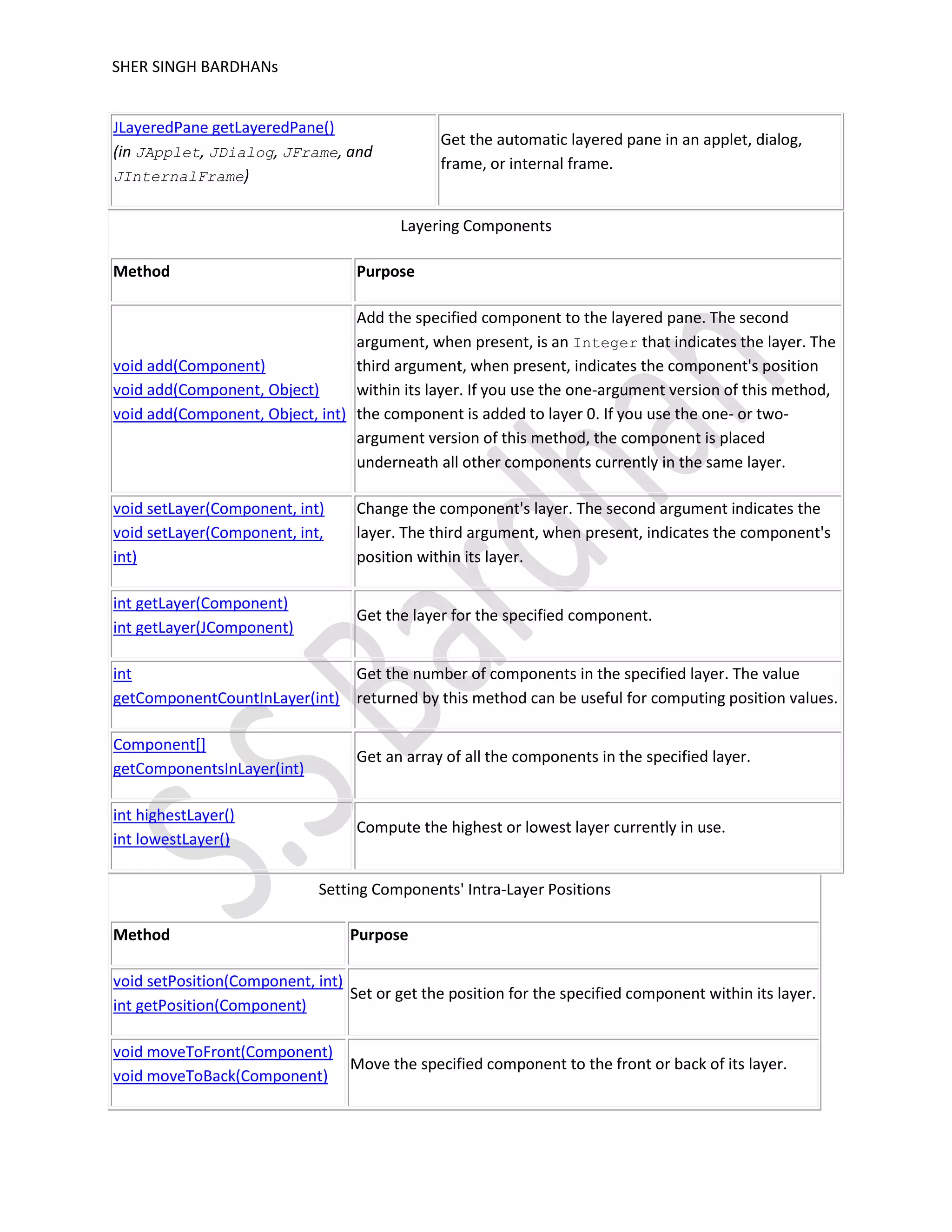 SHER SINGH BARDHANs

| | |
|---|---|
| JLayeredPane getLayeredPane() (in JApplet, JDialog, JFrame, and JInternalFrame) | Get the automatic layered pane in an applet, dialog, frame, or internal frame. |

Layering Components

| Method | Purpose |
|---|---|
| void add(Component) void add(Component, Object) void add(Component, Object, int) | Add the specified component to the layered pane. The second argument, when present, is an Integer that indicates the layer. The third argument, when present, indicates the component's position within its layer. If you use the one-argument version of this method, the component is added to layer 0. If you use the one- or two-argument version of this method, the component is placed underneath all other components currently in the same layer. |
| void setLayer(Component, int) void setLayer(Component, int, int) | Change the component's layer. The second argument indicates the layer. The third argument, when present, indicates the component's position within its layer. |
| int getLayer(Component) int getLayer(JComponent) | Get the layer for the specified component. |
| int getComponentCountInLayer(int) | Get the number of components in the specified layer. The value returned by this method can be useful for computing position values. |
| Component[] getComponentsInLayer(int) | Get an array of all the components in the specified layer. |
| int highestLayer() int lowestLayer() | Compute the highest or lowest layer currently in use. |

Setting Components' Intra-Layer Positions

| Method | Purpose |
|---|---|
| void setPosition(Component, int) int getPosition(Component) | Set or get the position for the specified component within its layer. |
| void moveToFront(Component) void moveToBack(Component) | Move the specified component to the front or back of its layer. |

S.S Bardhan